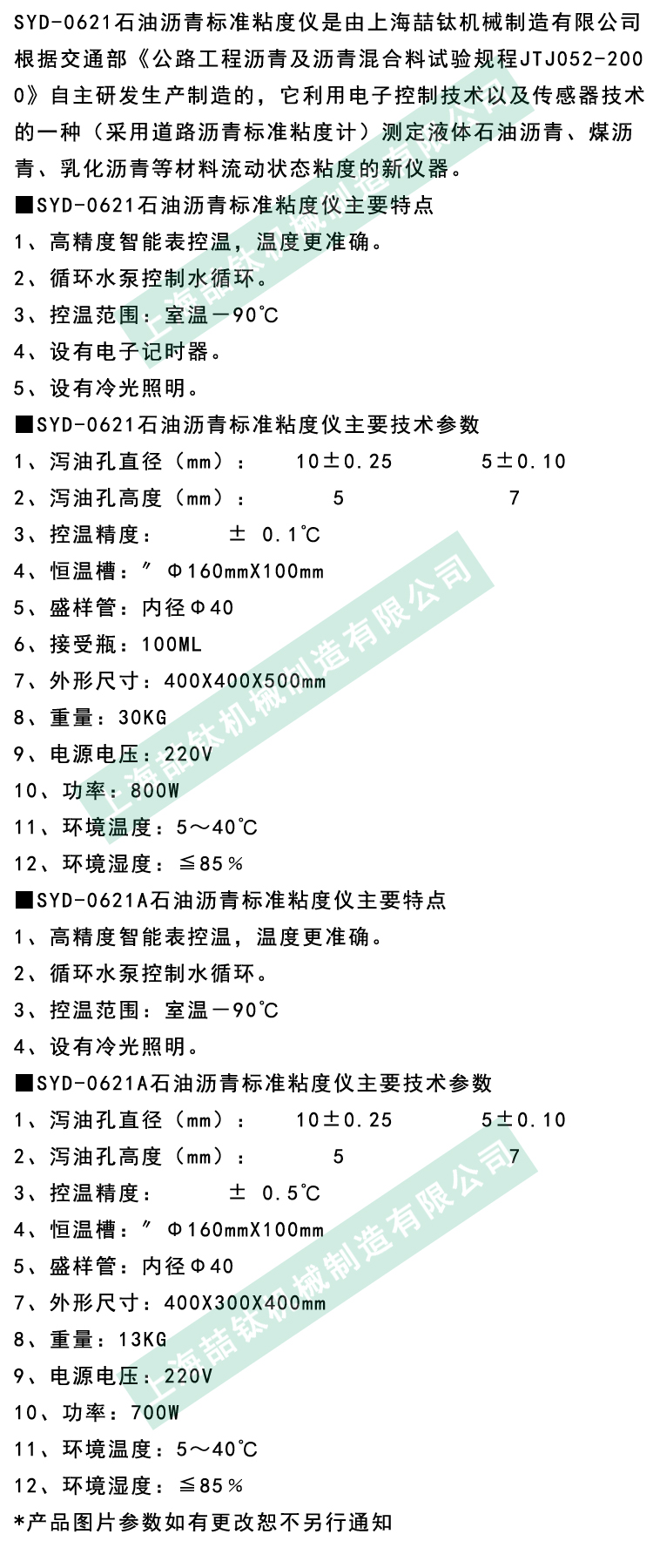 SYD-0621石油沥青标准粘度仪是由上海喆钛机械制造有限公司根据交通部《公路工程沥青及沥青混合料试验规程JTJ052-2000》自主研发生产制造的，它利用电子控制技术以及传感器技术的一种（采用道路沥青标准粘度计）测定液体石油沥青、煤沥青、乳化沥青等材料流动状态粘度的新仪器。

■SYD-0621石油沥青标准粘度仪主要特点
1、高精度智能表控温，温度更准确。
2、循环水泵控制水循环。
3、控温范围：室温－90℃
4、设有电子记时器。
5、设有冷光照明。

■SYD-0621石油沥青标准粘度仪主要技术参数
1、泻油孔直径（mm）： 10±0.25 5±0.10
2、泻油孔高度（mm）： 5 7
3、控温精度： ± 0.1℃
4、恒温槽：″ Φ160mmX100mm
5、盛样管：内径Φ40
6、接受瓶：100ML
7、外形尺寸：400X400X500mm
8、重量：30KG
9、电源电压：220V
10、功率：800W
11、环境温度：5～40℃
12、环境湿度：≦85％

■SYD-0621A石油沥青标准粘度仪主要特点
1、高精度智能表控温，温度更准确。
2、循环水泵控制水循环。
3、控温范围：室温－90℃
4、设有冷光照明。

■SYD-0621A石油沥青标准粘度仪主要技术参数
1、泻油孔直径（mm）： 10±0.25 5±0.10
2、泻油孔高度（mm）： 5 7
3、控温精度： ± 0.5℃
4、恒温槽：″ Φ160mmX100mm
5、盛样管：内径Φ40
7、外形尺寸：400X300X400mm
8、重量：13KG
9、电源电压：220V
10、功率：700W
11、环境温度：5～40℃
12、环境湿度：≦85％
*产品图片参数如有更改恕不另行通知

上海喆钛机械制造有限公司